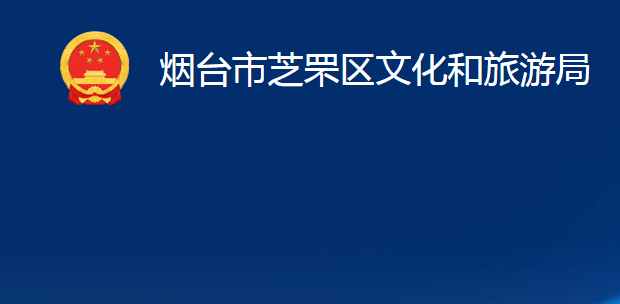 烟台市芝罘区文化和旅游局